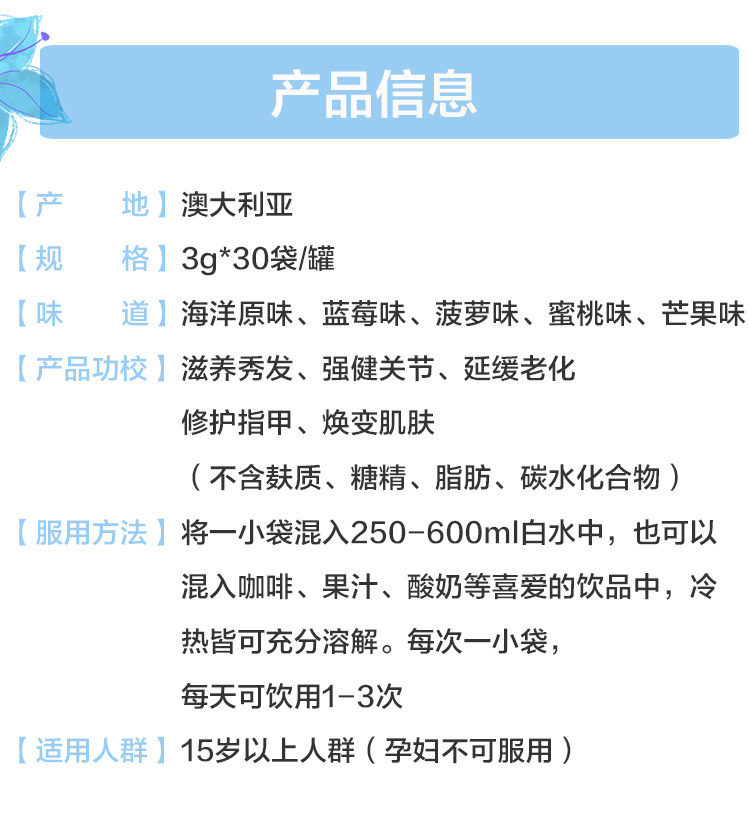 产品信息

【产　地】澳大利亚

【规　格】3g*30袋/罐

【味　道】海洋原味、蓝莓味、菠萝味、蜜桃味、芒果味

【产品功校】滋养秀发、强健关节、延缓老化

修护指甲、焕变肌肤

（不含麸质、糖精、脂肪、碳水化合物）

【服用方法】将一小袋混入250-600ml白水中，也可以混入咖啡、果汁、酸奶等喜爱的饮品中，冷热皆可充分溶解。每次一小袋，

每天可饮用1-3次

【适用人群】15岁以上人群（孕妇不可服用）